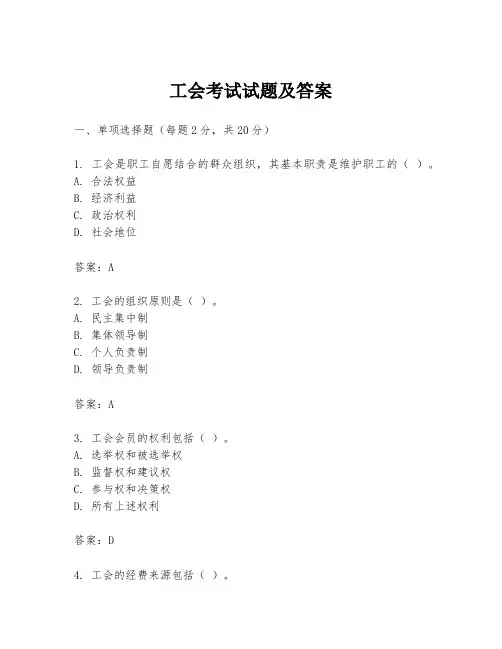 工会考试试题及答案

一、单项选择题（每题2分，共20分）

1. 工会是职工自愿结合的群众组织，其基本职责是维护职工的（ ）。
A. 合法权益
B. 经济利益
C. 政治权利
D. 社会地位

答案：A

2. 工会的组织原则是（ ）。
A. 民主集中制
B. 集体领导制
C. 个人负责制
D. 领导负责制

答案：A

3. 工会会员的权利包括（ ）。
A. 选举权和被选举权
B. 监督权和建议权
C. 参与权和决策权
D. 所有上述权利

答案：D

4. 工会的经费来源包括（ ）。